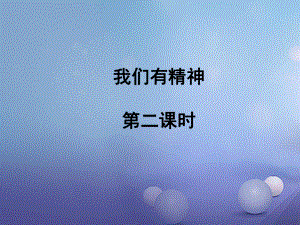 我们有精神

第二课时